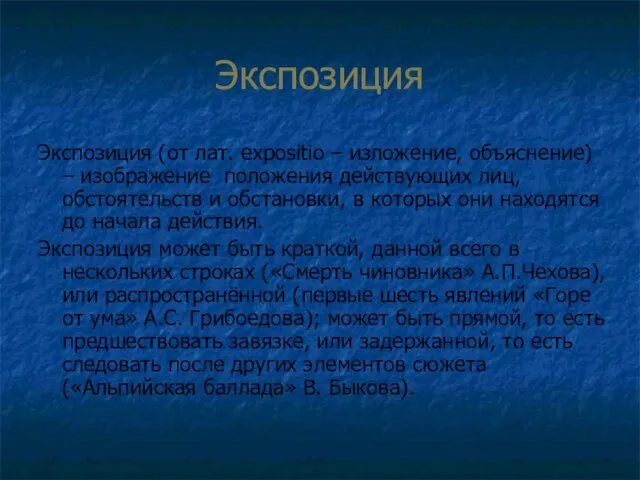 Экспозиция

Экспозиция (от лат. expositio – изложение, объяснение) – изображение положения действующих лиц, обстоятельств и обстановки, в которых они находятся до начала действия.

Экспозиция может быть краткой, данной всего в нескольких строках («Смерть чиновника» А.П.Чехова), или распространённой (первые шесть явлений «Горе от ума» А.С. Грибоедова); может быть прямой, то есть предшествовать завязке, или задержанной, то есть следовать после других элементов сюжета («Альпийская баллада» В. Быкова).